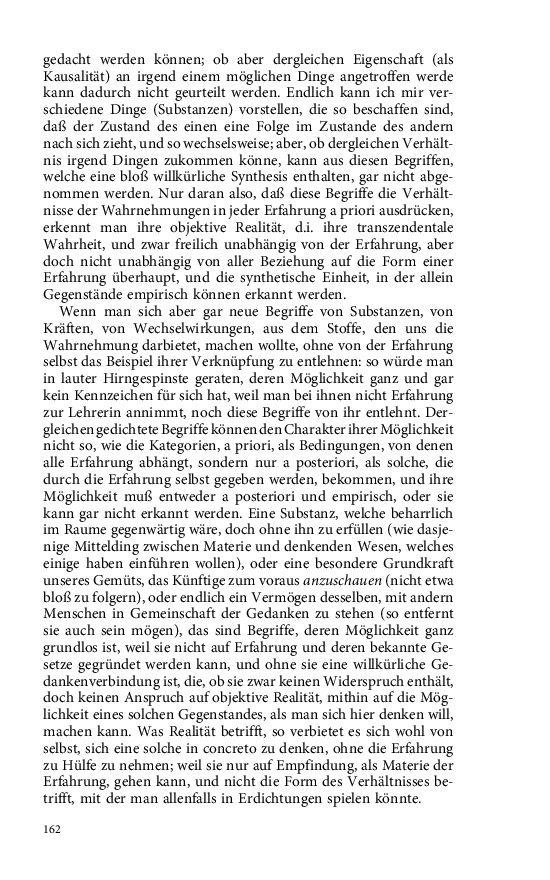 gedacht werden können; ob aber dergleichen Eigenschaft (als Kausalität) an irgend einem möglichen Dinge angetroffen werde kann dadurch nicht geurteilt werden. Endlich kann ich mir verschiedene Dinge (Substanzen) vorstellen, die so beschaffen sind, daß der Zustand des einen eine Folge im Zustande des andern nach sich zieht, und so wechselsweise; aber, ob dergleichen Verhältnis irgend Dingen zukommen könne, kann aus diesen Begriffen, welche eine bloß willkürliche Synthesis enthalten, gar nicht abgenommen werden. Nur daran also, daß diese Begriffe die Verhältnisse der Wahrnehmungen in jeder Erfahrung a priori ausdrücken, erkennt man ihre objektive Realität, d.i. ihre transzendentale Wahrheit, und zwar freilich unabhängig von der Erfahrung, aber doch nicht unabhängig von aller Beziehung auf die Form einer Erfahrung überhaupt, und die synthetische Einheit, in der allein Gegenstände empirisch können erkannt werden.

Wenn man sich aber gar neue Begriffe von Substanzen, von Kräften, von Wechselwirkungen, aus dem Stoffe, den uns die Wahrnehmung darbietet, machen wollte, ohne von der Erfahrung selbst das Beispiel ihrer Verknüpfung zu entlehnen: so würde man in lauter Hirngespinste geraten, deren Möglichkeit ganz und gar kein Kennzeichen für sich hat, weil man bei ihnen nicht Erfahrung zur Lehrerin annimmt, noch diese Begriffe von ihr entlehnt. Dergleichen gedichtete Begriffe können den Charakter ihrer Möglichkeit nicht so, wie die Kategorien, a priori, als Bedingungen, von denen alle Erfahrung abhängt, sondern nur a posteriori, als solche, die durch die Erfahrung selbst gegeben werden, bekommen, und ihre Möglichkeit muß entweder a posteriori und empirisch, oder sie kann gar nicht erkannt werden. Eine Substanz, welche beharrlich im Raume gegenwärtig wäre, doch ohne ihn zu erfüllen (wie dasjenige Mittelding zwischen Materie und denkenden Wesen, welches einige haben einführen wollen), oder eine besondere Grundkraft unseres Gemüts, das Künftige zum voraus anzuschauen (nicht etwa bloß zu folgern), oder endlich ein Vermögen desselben, mit andern Menschen in Gemeinschaft der Gedanken zu stehen (so entfernt sie auch sein mögen), das sind Begriffe, deren Möglichkeit ganz grundlos ist, weil sie nicht auf Erfahrung und deren bekannte Gesetze gegründet werden kann, und ohne sie eine willkürliche Gedankenverbindung ist, die, ob sie zwar keinen Widerspruch enthält, doch keinen Anspruch auf objektive Realität, mithin auf die Möglichkeit eines solchen Gegenstandes, als man sich hier denken will, machen kann. Was Realität betrifft, so verbietet es sich wohl von selbst, sich eine solche in concreto zu denken, ohne die Erfahrung zu Hülfe zu nehmen; weil sie nur auf Empfindung, als Materie der Erfahrung, gehen kann, und nicht die Form des Verhältnisses betrifft, mit der man allenfalls in Erdichtungen spielen könnte.

162